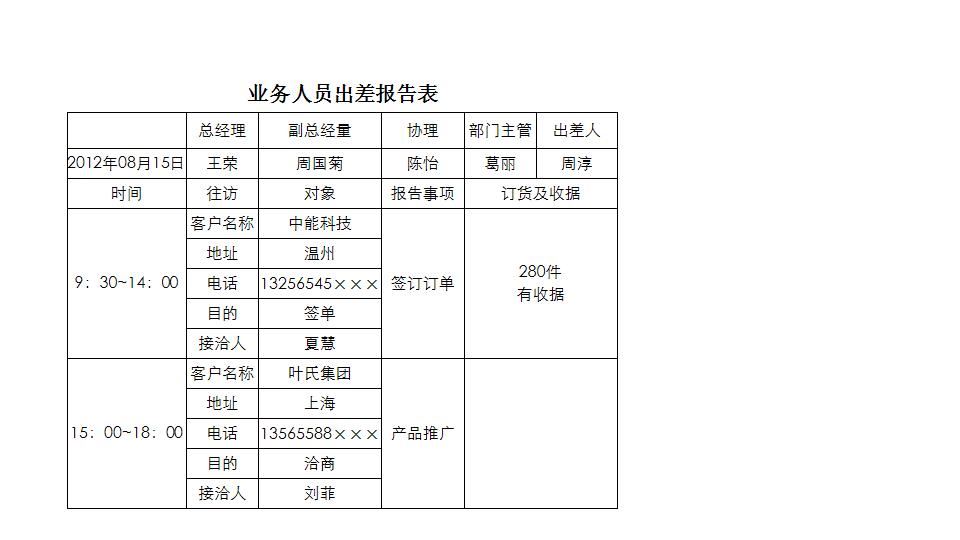 业务人员出差报告表

| | 总经理 | 副总经量 | 协理 | 部门主管 | 出差人 |
|---|---|---|---|---|---|
| 2012年08月15日 | 王荣 | 周国菊 | 陈怡 | 葛丽 | 周淳 |
| 时间 | 往访 | 对象 | 报告事项 | 订货及收据 | |
| 9：30~14：00 | 客户名称 | 中能科技 | 签订订单 | 280件 有收据 | |
| | 地址 | 温州 | | | |
| | 电话 | 13256545××× | | | |
| | 目的 | 签单 | | | |
| | 接洽人 | 夏慧 | | | |
| 15：00~18：00 | 客户名称 | 叶氏集团 | 产品推广 | | |
| | 地址 | 上海 | | | |
| | 电话 | 13565588××× | | | |
| | 目的 | 洽商 | | | |
| | 接洽人 | 刘菲 | | | |